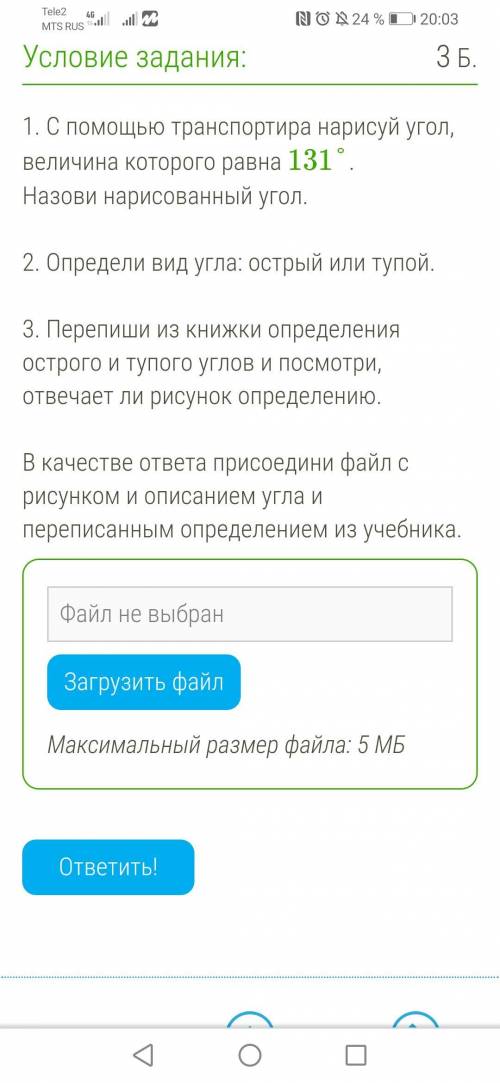 Tele2
MTS RUS 4G
24 % 20:03

Условие задания:
3 Б.

1. С помощью транспортира нарисуй угол, величина которого равна $131^\circ$.
Назови нарисованный угол.

2. Определи вид угла: острый или тупой.

3. Перепиши из книжки определения острого и тупого углов и посмотри, отвечает ли рисунок определению.

В качестве ответа присоедини файл с рисунком и описанием угла и переписанным определением из учебника.

Файл не выбран

Загрузить файл

Максимальный размер файла: 5 МБ

Ответить!